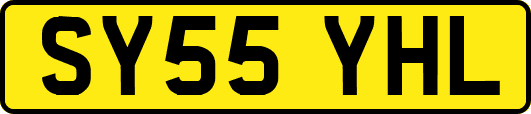 SY55 YHL